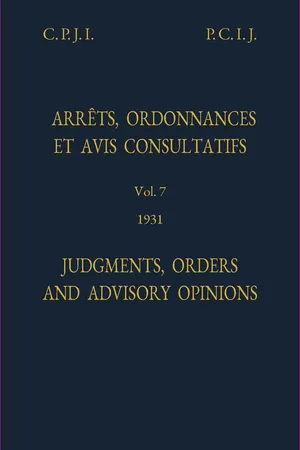 C. P. J. I.

P. C. I. J.

ARRÊTS, ORDONNANCES ET AVIS CONSULTATIFS

Vol. 7

1931

JUDGMENTS, ORDERS AND ADVISORY OPINIONS